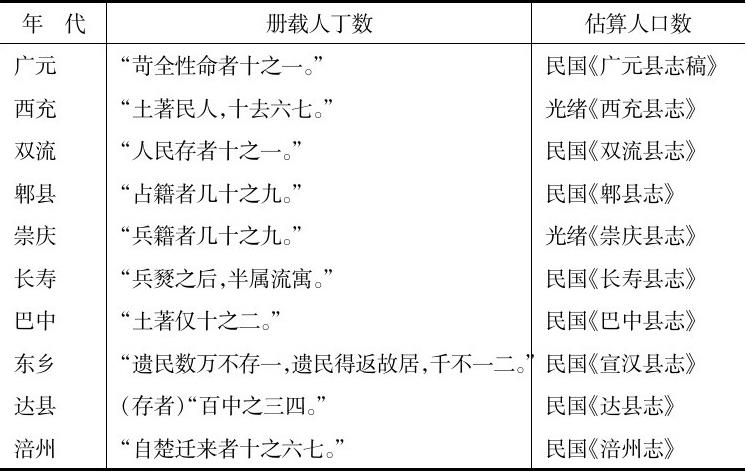 | 年 代 | 册载人丁数 | 估算人口数 |
|---|---|---|
| 广元 | “苛全性命者十之一。” | 民国《广元县志稿》 |
| 西充 | “土著民人,十去六七。” | 光绪《西充县志》 |
| 双流 | “人民存者十之一。” | 民国《双流县志》 |
| 郫县 | “占籍者几十之九。” | 民国《郫县志》 |
| 崇庆 | “兵籍者几十之九。” | 光绪《崇庆县志》 |
| 长寿 | “兵燹之后,半属流寓。” | 民国《长寿县志》 |
| 巴中 | “土著仅十之二。” | 民国《巴中县志》 |
| 东乡 | “遗民数万不存一,遗民得返故居,千不一二。” | 民国《宣汉县志》 |
| 达县 | (存者)“百中之三四。” | 民国《达县志》 |
| 涪州 | “自楚迁来者十之六七。” | 民国《涪州志》 |